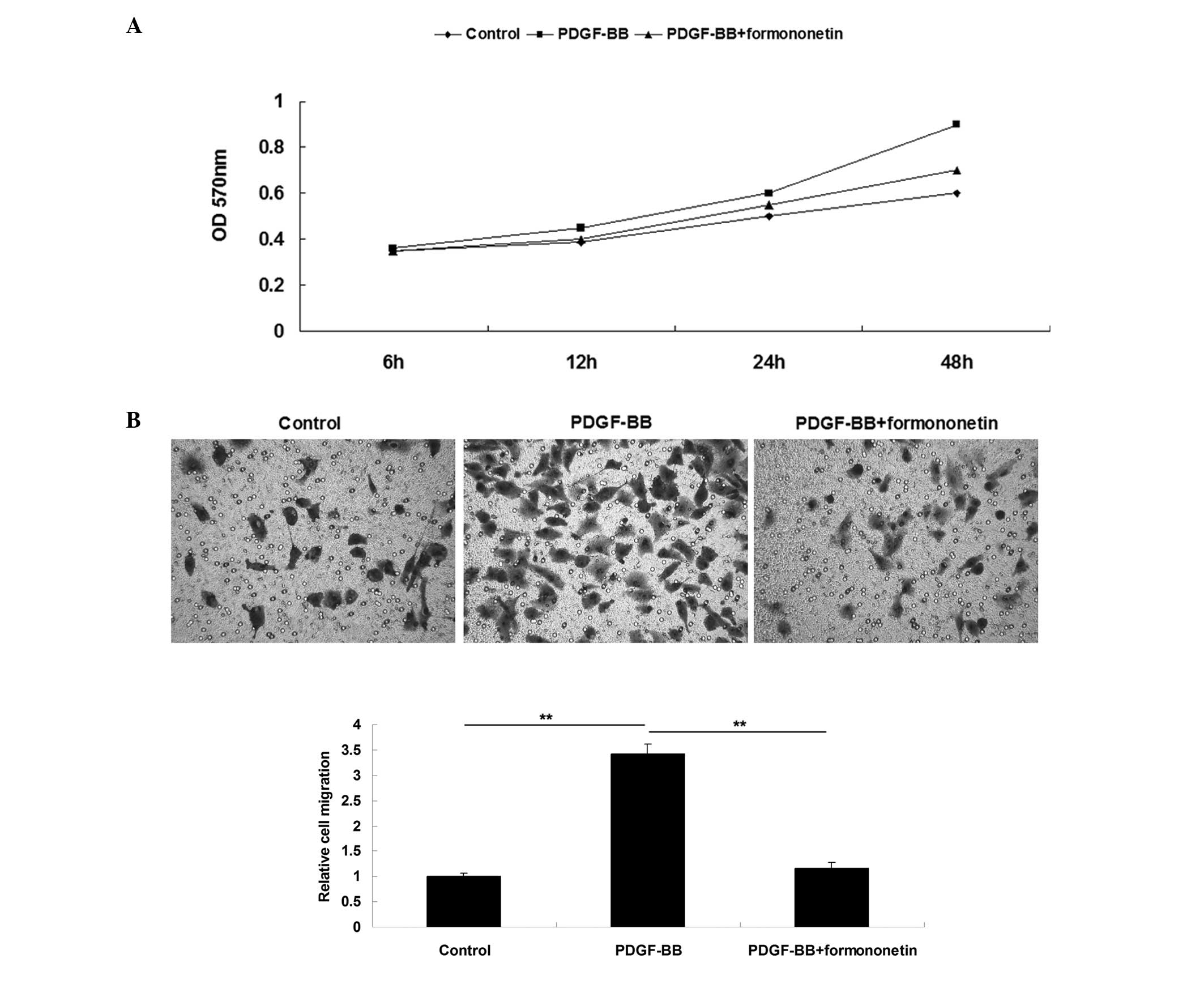 A

Control PDGF-BB PDGF-BB+formononetin

OD 570nm

1
0.8
0.6
0.4
0.2
0

6h 12h 24h 48h

B

Control PDGF-BB PDGF-BB+formononetin

**
**

Relative cell migration

4
3.5
3
2.5
2
1.5
1
0.5
0

Control PDGF-BB PDGF-BB+formononetin